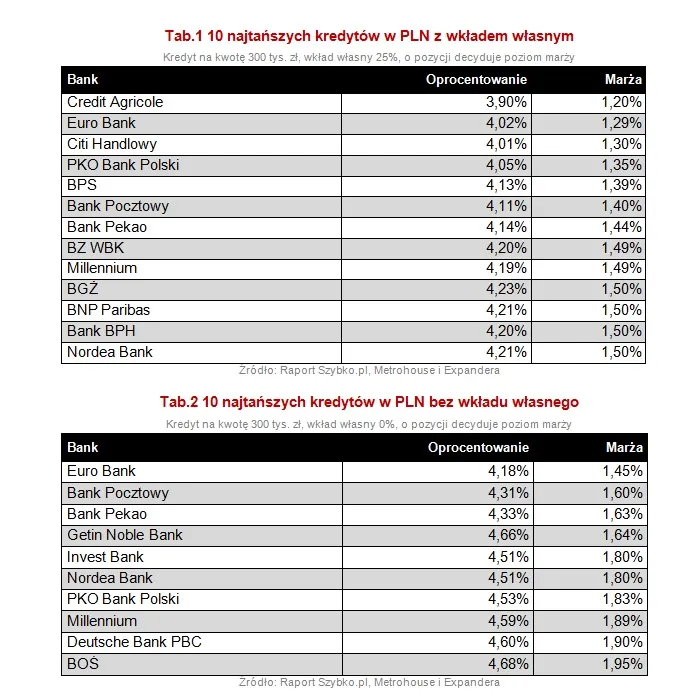 Tab.1 10 najtańszych kredytów w PLN z wkładem własnym

Kredyt na kwotę 300 tys. zł, wkład własny 25%, o pozycji decyduje poziom marży

| Bank | Oprocentowanie | Marża |
|---|---|---|
| Credit Agricole | 3,90% | 1,20% |
| Euro Bank | 4,02% | 1,29% |
| Citi Handlowy | 4,01% | 1,30% |
| PKO Bank Polski | 4,05% | 1,35% |
| BPS | 4,13% | 1,39% |
| Bank Pocztowy | 4,11% | 1,40% |
| Bank Pekao | 4,14% | 1,44% |
| BZ WBK | 4,20% | 1,49% |
| Millennium | 4,19% | 1,49% |
| BGŻ | 4,23% | 1,50% |
| BNP Paribas | 4,21% | 1,50% |
| Bank BPH | 4,20% | 1,50% |
| Nordea Bank | 4,21% | 1,50% |

Źródło: Raport Szybko.pl, Metrohouse i Expandera

Tab.2 10 najtańszych kredytów w PLN bez wkładu własnego

Kredyt na kwotę 300 tys. zł, wkład własny 0%, o pozycji decyduje poziom marży

| Bank | Oprocentowanie | Marża |
|---|---|---|
| Euro Bank | 4,18% | 1,45% |
| Bank Pocztowy | 4,31% | 1,60% |
| Bank Pekao | 4,33% | 1,63% |
| Getin Noble Bank | 4,66% | 1,64% |
| Invest Bank | 4,51% | 1,80% |
| Nordea Bank | 4,51% | 1,80% |
| PKO Bank Polski | 4,53% | 1,83% |
| Millennium | 4,59% | 1,89% |
| Deutsche Bank PBC | 4,60% | 1,90% |
| BOŚ | 4,68% | 1,95% |

Źródło: Raport Szybko.pl, Metrohouse i Expandera